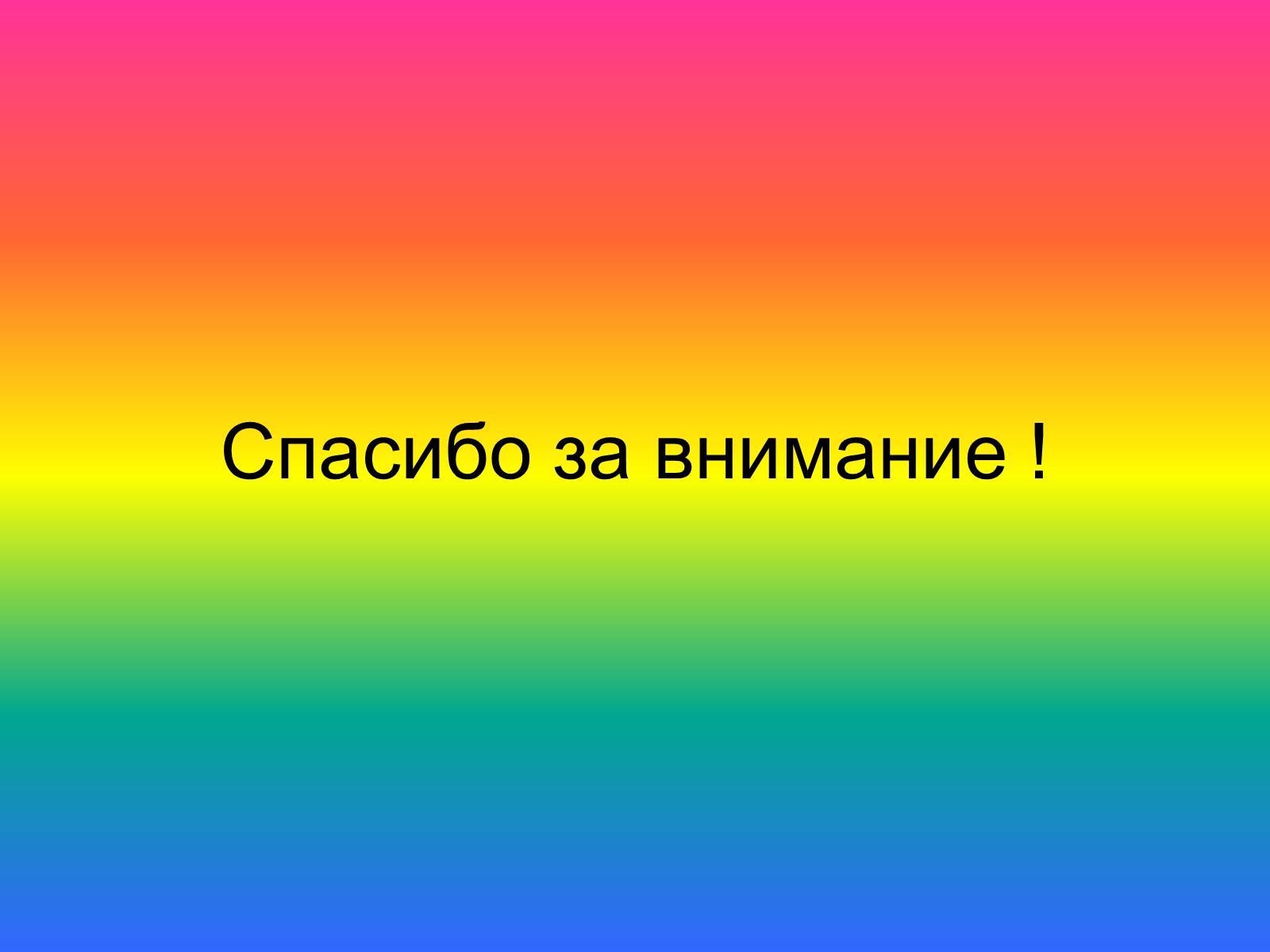 Спасибо за внимание !